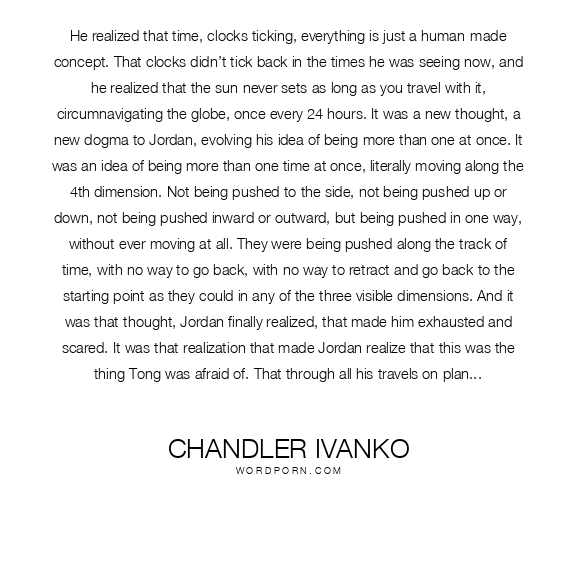 He realized that time, clocks ticking, everything is just a human made concept. That clocks didn't tick back in the times he was seeing now, and he realized that the sun never sets as long as you travel with it, circumnavigating the globe, once every 24 hours. It was a new thought, a new dogma to Jordan, evolving his idea of being more than one at once. It was an idea of being more than one time at once, literally moving along the 4th dimension. Not being pushed to the side, not being pushed up or down, not being pushed inward or outward, but being pushed in one way, without ever moving at all. They were being pushed along the track of time, with no way to go back, with no way to retract and go back to the starting point as they could in any of the three visible dimensions. And it was that thought, Jordan finally realized, that made him exhausted and scared. It was that realization that made Jordan realize that this was the thing Tong was afraid of. That through all his travels on plan...

CHANDLER IVANKO
WORDPORN.COM